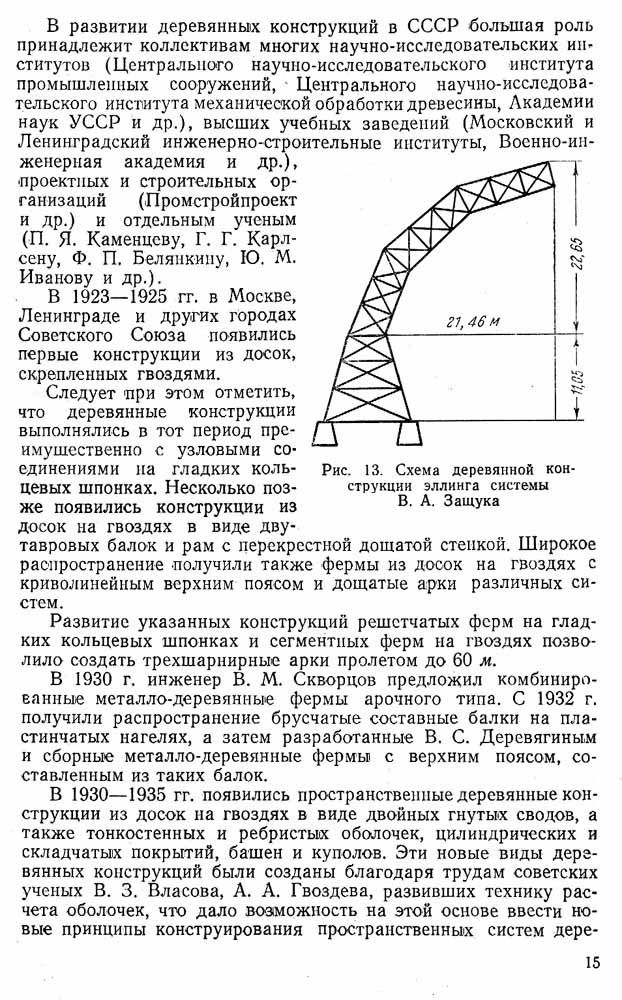 В развитии деревянных конструкций в СССР большая роль принадлежит коллективам многих научно-исследовательских институтов (Центрального научно-исследовательского института промышленных сооружений, Центрального научно-исследовательского института механической обработки древесины, Академии наук УССР и др.), высших учебных заведений (Московский и Ленинградский инженерно-строительные институты, Военно-инженерная академия и др.), проектных и строительных организаций (Промстройпроект и др.) и отдельным ученым (П. Я. Каменцеву, Г. Г. Карлсену, Ф. П. Белянкину, Ю. М. Иванову и др.).

В 1923—1925 гг. в Москве, Ленинграде и других городах Советского Союза появились первые конструкции из досок, скрепленных гвоздями.

Следует при этом отметить, что деревянные конструкции выполнялись в тот период преимущественно с узловыми соединениями на гладких кольцевых шпонках. Несколько позже появились конструкции из досок на гвоздях в виде двутавровых балок и рам с перекрестной дощатой стенкой. Широкое распространение получили также фермы из досок на гвоздях с криволинейным верхним поясом и дощатые арки различных систем.

22,65

21,46 м

11,05

Рис. 13. Схема деревянной конструкции эллинга системы В. А. Защука

Развитие указанных конструкций решетчатых ферм на гладких кольцевых шпонках и сегментных ферм на гвоздях позволило создать трехшарнирные арки пролетом до 60 м.

В 1930 г. инженер В. М. Скворцов предложил комбинированные металло-деревянные фермы арочного типа. С 1932 г. получили распространение брусчатые составные балки на пластинчатых нагелях, а затем разработанные В. С. Деревягиным и сборные металло-деревянные фермы с верхним поясом, составленным из таких балок.

В 1930—1935 гг. появились пространственные деревянные конструкции из досок на гвоздях в виде двойных гнутых сводов, а также тонкостенных и ребристых оболочек, цилиндрических и складчатых покрытий, башен и куполов. Эти новые виды деревянных конструкций были созданы благодаря трудам советских ученых В. З. Власова, А. А. Гвоздева, развивших технику расчета оболочек, что дало возможность на этой основе ввести новые принципы конструирования пространственных систем дере-

15